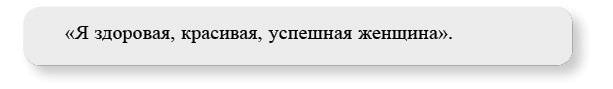 «Я здоровая, красивая, успешная женщина».